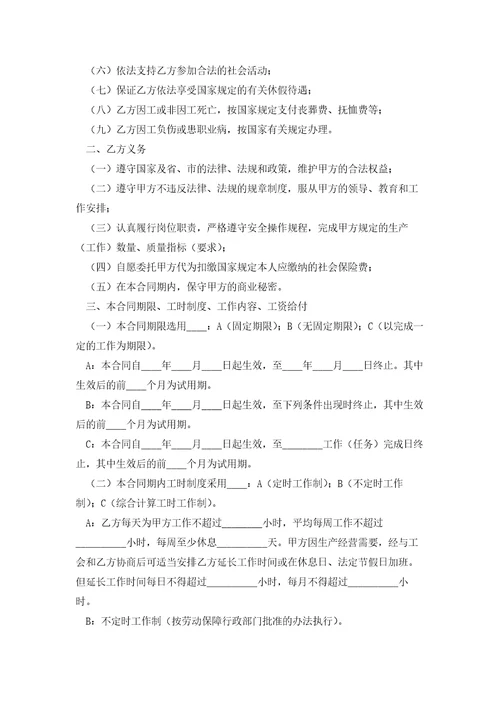 （六）依法支持乙方参加合法的社会活动；

（七）保证乙方依法享受国家规定的有关休假待遇；

（八）乙方因工或非因工死亡，按国家规定支付丧葬费、抚恤费等；

（九）乙方因工负伤或患职业病，按国家有关规定办理。

二、乙方义务

（一）遵守国家及省、市的法律、法规和政策，维护甲方的合法权益；

（二）遵守甲方不违反法律、法规的规章制度，服从甲方的领导、教育和工作安排；

（三）认真履行岗位职责，严格遵守安全操作规程，完成甲方规定的生产（工作）数量、质量指标（要求）；

（四）自愿委托甲方代为扣缴国家规定本人应缴纳的社会保险费；

（五）在本合同期内，保守甲方的商业秘密。

三、本合同期限、工时制度、工作内容、工资给付

（一）本合同期限选用____：A（固定期限）；B（无固定期限）；C（以完成一定的工作为期限）。

A：本合同自____年____月____日起生效，至____年____月____日终止。其中生效后的前____个月为试用期。

B：本合同自____年____月____日起生效，至下列条件出现时终止，其中生效后的前____个月为试用期。

C：本合同自____年____月____日起生效，至________工作（任务）完成日终止，其中生效后的前____个月为试用期。

（二）本合同期内工时制度采用____：A（定时工作制）；B（不定时工作制）；C（综合计算工时工作制）。

A：乙方每天为甲方工作不超过________小时，平均每周工作不超过__________小时，每周至少休息__________天。甲方因生产经营需要，经与工会和乙方协商后可适当安排乙方延长工作时间或在休息日、法定节假日加班。但延长工作时间每日不得超过__________小时，每月不得超过__________小时。

B：不定时工作制（按劳动保障行政部门批准的办法执行）。